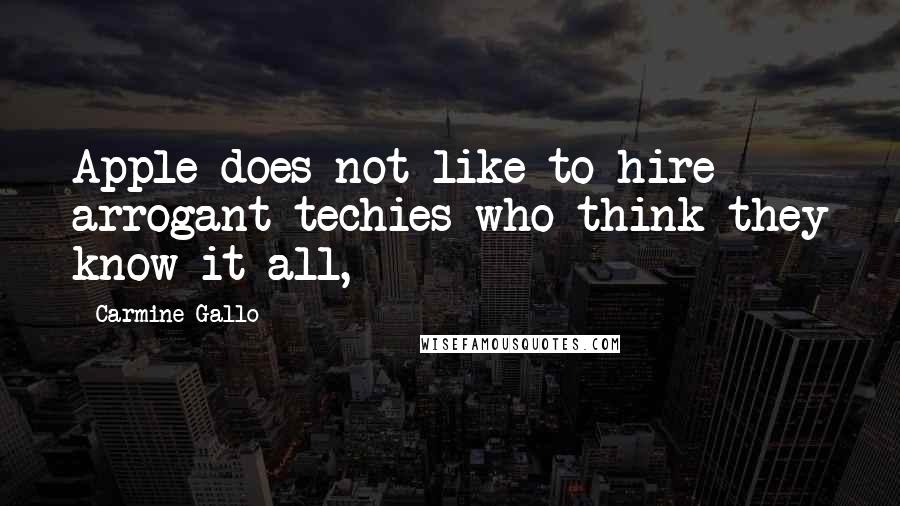 Apple does not like to hire arrogant techies who think they know it all,

Carmine Gallo

WISEFAMOUSQUOTES.COM